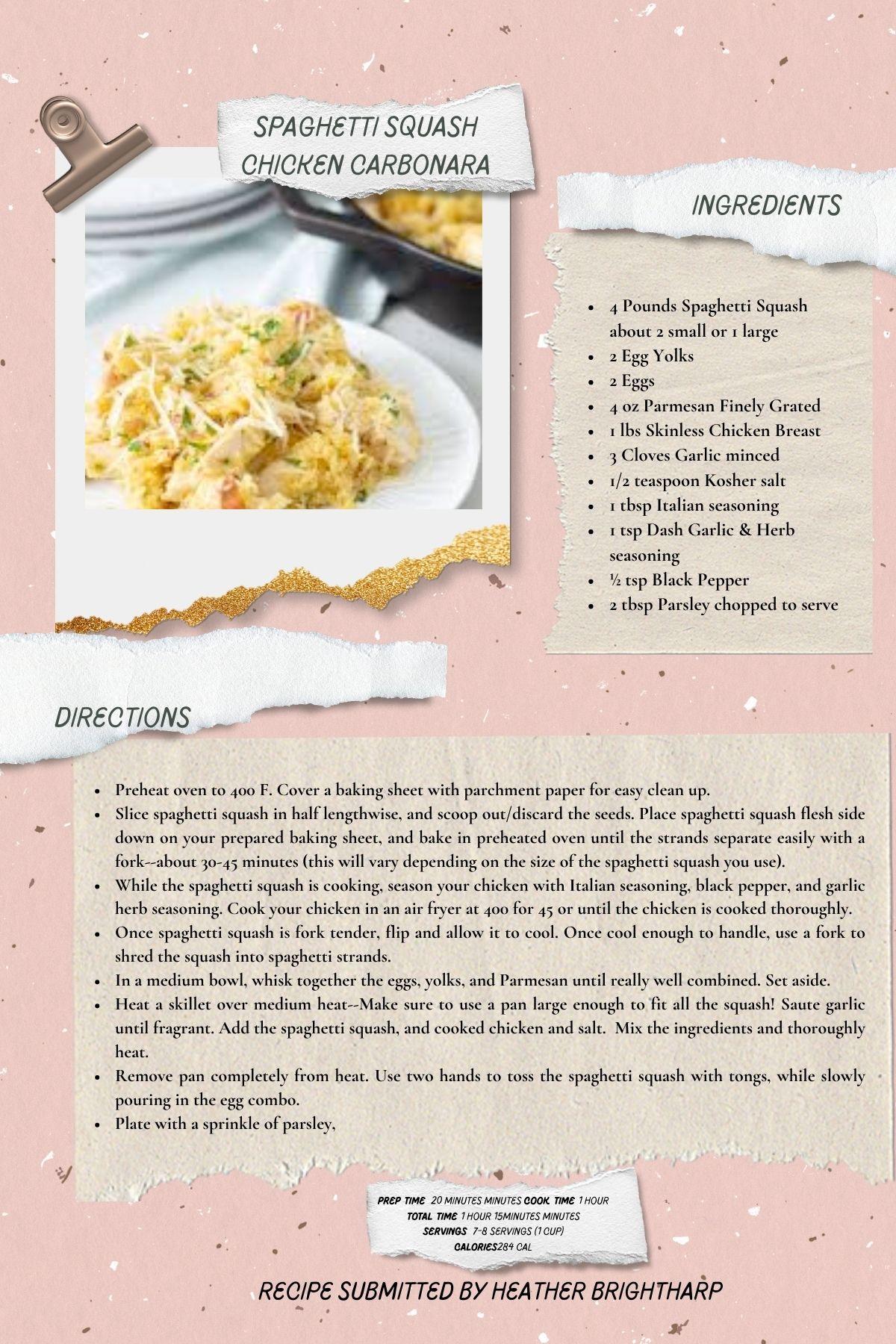 SPAGHETTI SQUASH CHICKEN CARBONARA

INGREDIENTS

- 4 Pounds Spaghetti Squash about 2 small or 1 large
- 2 Egg Yolks
- 2 Eggs
- 4 oz Parmesan Finely Grated
- 1 lbs Skinless Chicken Breast
- 3 Cloves Garlic minced
- 1/2 teaspoon Kosher salt
- 1 tbsp Italian seasoning
- 1 tsp Dash Garlic & Herb seasoning
- ½ tsp Black Pepper
- 2 tbsp Parsley chopped to serve

DIRECTIONS

- Preheat oven to 400 F. Cover a baking sheet with parchment paper for easy clean up.
- Slice spaghetti squash in half lengthwise, and scoop out/discard the seeds. Place spaghetti squash flesh side down on your prepared baking sheet, and bake in preheated oven until the strands separate easily with a fork--about 30-45 minutes (this will vary depending on the size of the spaghetti squash you use).
- While the spaghetti squash is cooking, season your chicken with Italian seasoning, black pepper, and garlic herb seasoning. Cook your chicken in an air fryer at 400 for 45 or until the chicken is cooked thoroughly.
- Once spaghetti squash is fork tender, flip and allow it to cool. Once cool enough to handle, use a fork to shred the squash into spaghetti strands.
- In a medium bowl, whisk together the eggs, yolks, and Parmesan until really well combined. Set aside.
- Heat a skillet over medium heat--Make sure to use a pan large enough to fit all the squash! Saute garlic until fragrant. Add the spaghetti squash, and cooked chicken and salt. Mix the ingredients and thoroughly heat.
- Remove pan completely from heat. Use two hands to toss the spaghetti squash with tongs, while slowly pouring in the egg combo.
- Plate with a sprinkle of parsley,

PREP TIME 20 MINUTES MINUTES COOK TIME 1 HOUR
TOTAL TIME 1 HOUR 15MINUTES MINUTES
SERVINGS 7-8 SERVINGS (1 CUP)
CALORIES284 CAL

RECIPE SUBMITTED BY HEATHER BRIGHTHARP